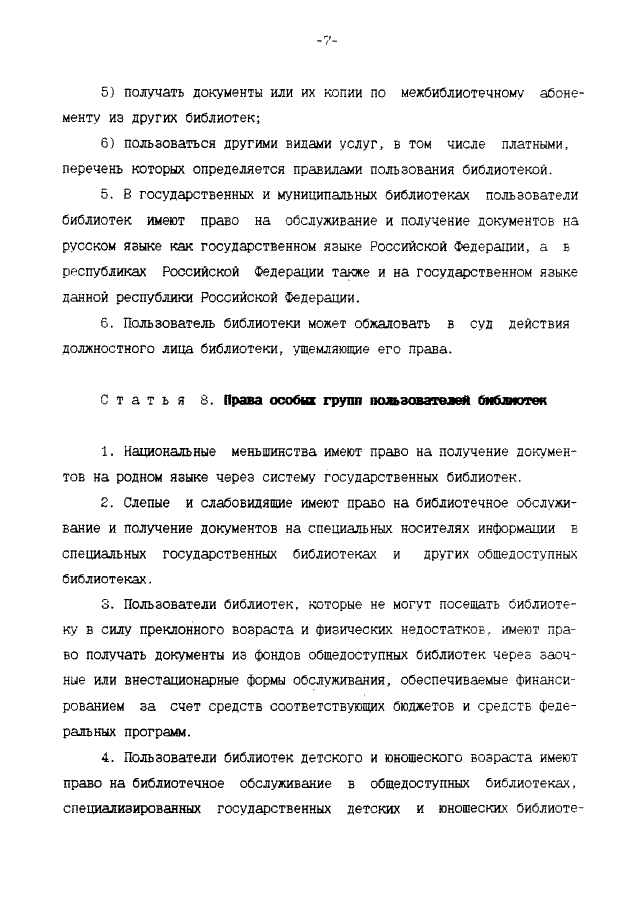 -7-

5) получать документы или их копии по межбиблиотечному абонементу из других библиотек;

6) пользоваться другими видами услуг, в том числе платными, перечень которых определяется правилами пользования библиотекой.

5. В государственных и муниципальных библиотеках пользователи библиотек имеют право на обслуживание и получение документов на русском языке как государственном языке Российской Федерации, а в республиках Российской Федерации также и на государственном языке данной республики Российской Федерации.

6. Пользователь библиотеки может обжаловать в суд действия должностного лица библиотеки, ущемляющие его права.

Статья 8. Права особых групп пользователей библиотек

1. Национальные меньшинства имеют право на получение документов на родном языке через систему государственных библиотек.

2. Слепые и слабовидящие имеют право на библиотечное обслуживание и получение документов на специальных носителях информации в специальных государственных библиотеках и других общедоступных библиотеках.

3. Пользователи библиотек, которые не могут посещать библиотеку в силу преклонного возраста и физических недостатков, имеют право получать документы из фондов общедоступных библиотек через заочные или внестационарные формы обслуживания, обеспечиваемые финансированием за счет средств соответствующих бюджетов и средств федеральных программ.

4. Пользователи библиотек детского и юношеского возраста имеют право на библиотечное обслуживание в общедоступных библиотеках, специализированных государственных детских и юношеских библиоте-